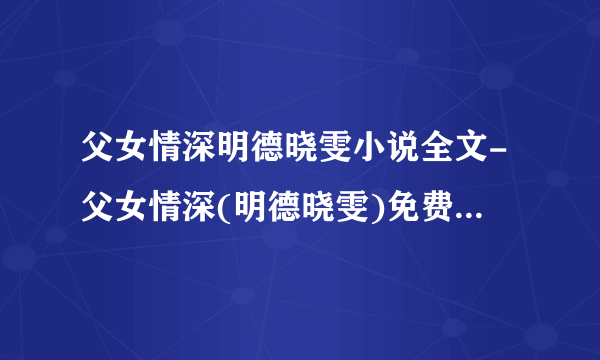 父女情深明德晓雯小说全文-父女情深(明德晓雯)免费...